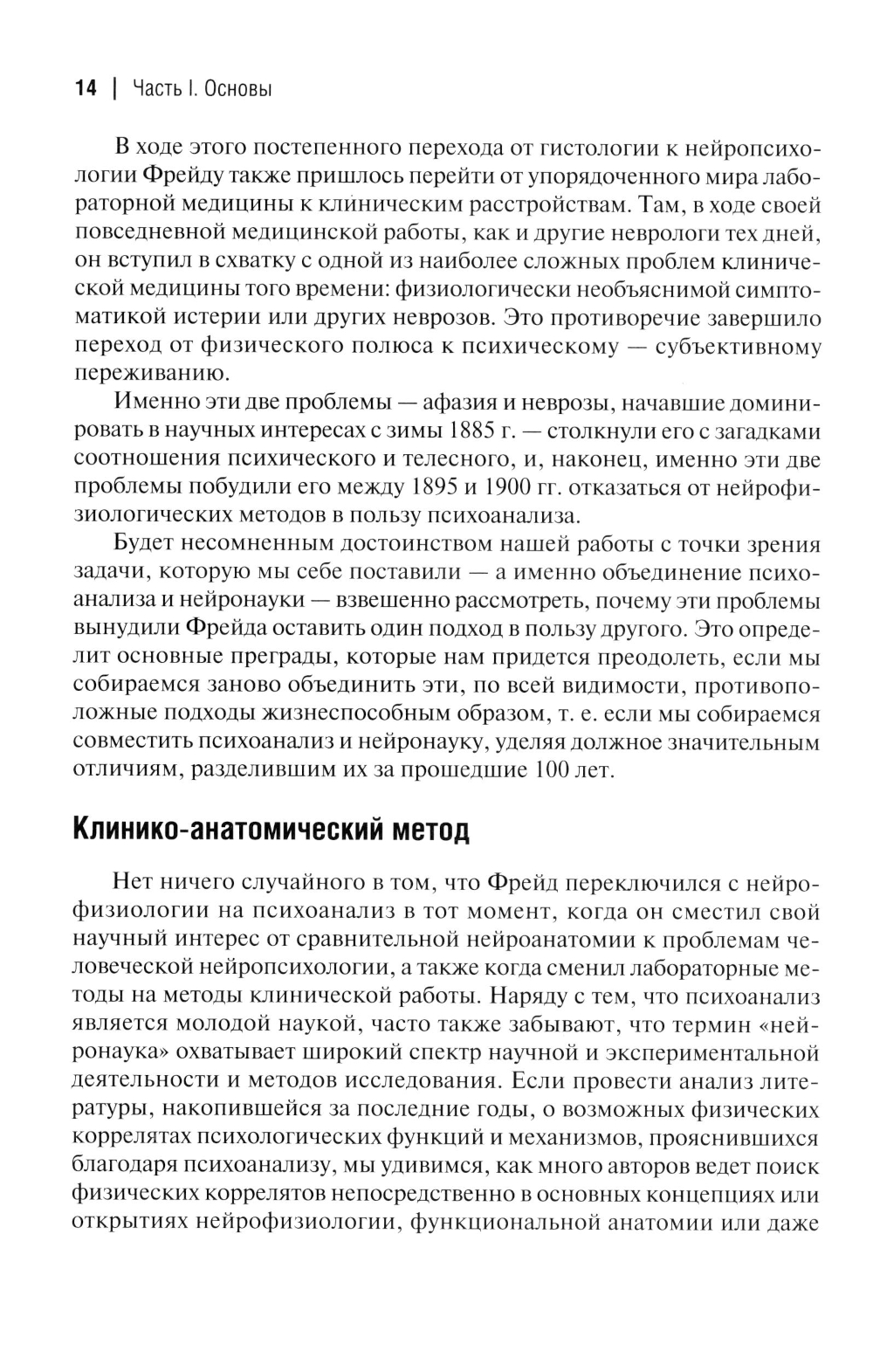 14 | Часть I. Основы

В ходе этого постепенного перехода от гистологии к нейропсихологии Фрейду также пришлось перейти от упорядоченного мира лабораторной медицины к клиническим расстройствам. Там, в ходе своей повседневной медицинской работы, как и другие неврологи тех дней, он вступил в схватку с одной из наиболее сложных проблем клинической медицины того времени: физиологически необъяснимой симптоматикой истерии или других неврозов. Это противоречие завершило переход от физического полюса к психическому — субъективному переживанию.

Именно эти две проблемы — афазия и неврозы, начавшие доминировать в научных интересах с зимы 1885 г. — столкнули его с загадками соотношения психического и телесного, и, наконец, именно эти две проблемы побудили его между 1895 и 1900 гг. отказаться от нейрофизиологических методов в пользу психоанализа.

Будет несомненным достоинством нашей работы с точки зрения задачи, которую мы себе поставили — а именно объединение психоанализа и нейронауки — взвешенно рассмотреть, почему эти проблемы вынудили Фрейда оставить один подход в пользу другого. Это определит основные преграды, которые нам придется преодолеть, если мы собираемся заново объединить эти, по всей видимости, противоположные подходы жизнеспособным образом, т. е. если мы собираемся совместить психоанализ и нейронауку, уделяя должное значительным отличиям, разделившим их за прошедшие 100 лет.

Клинико-анатомический метод

Нет ничего случайного в том, что Фрейд переключился с нейрофизиологии на психоанализ в тот момент, когда он сместил свой научный интерес от сравнительной нейроанатомии к проблемам человеческой нейропсихологии, а также когда сменил лабораторные методы на методы клинической работы. Наряду с тем, что психоанализ является молодой наукой, часто также забывают, что термин «нейронаука» охватывает широкий спектр научной и экспериментальной деятельности и методов исследования. Если провести анализ литературы, накопившейся за последние годы, о возможных физических коррелятах психологических функций и механизмов, прояснившихся благодаря психоанализу, мы удивимся, как много авторов ведет поиск физических коррелятов непосредственно в основных концепциях или открытиях нейрофизиологии, функциональной анатомии или даже